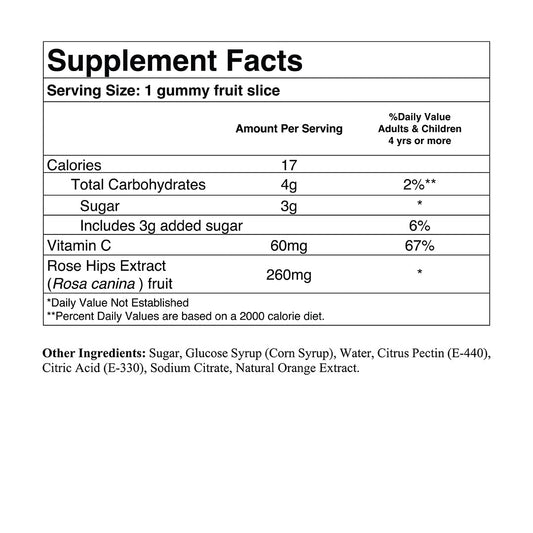 Supplement Facts

Serving Size: 1 gummy fruit slice

| | Amount Per Serving | %Daily Value Adults & Children 4 yrs or more |
|---|---|---|
| Calories | 17 | |
| Total Carbohydrates | 4g | 2%** |
| Sugar | 3g | * |
| Includes 3g added sugar | | 6% |
| Vitamin C | 60mg | 67% |
| Rose Hips Extract (Rosa canina ) fruit | 260mg | * |

*Daily Value Not Established
**Percent Daily Values are based on a 2000 calorie diet.

Other Ingredients: Sugar, Glucose Syrup (Corn Syrup), Water, Citrus Pectin (E-440), Citric Acid (E-330), Sodium Citrate, Natural Orange Extract.